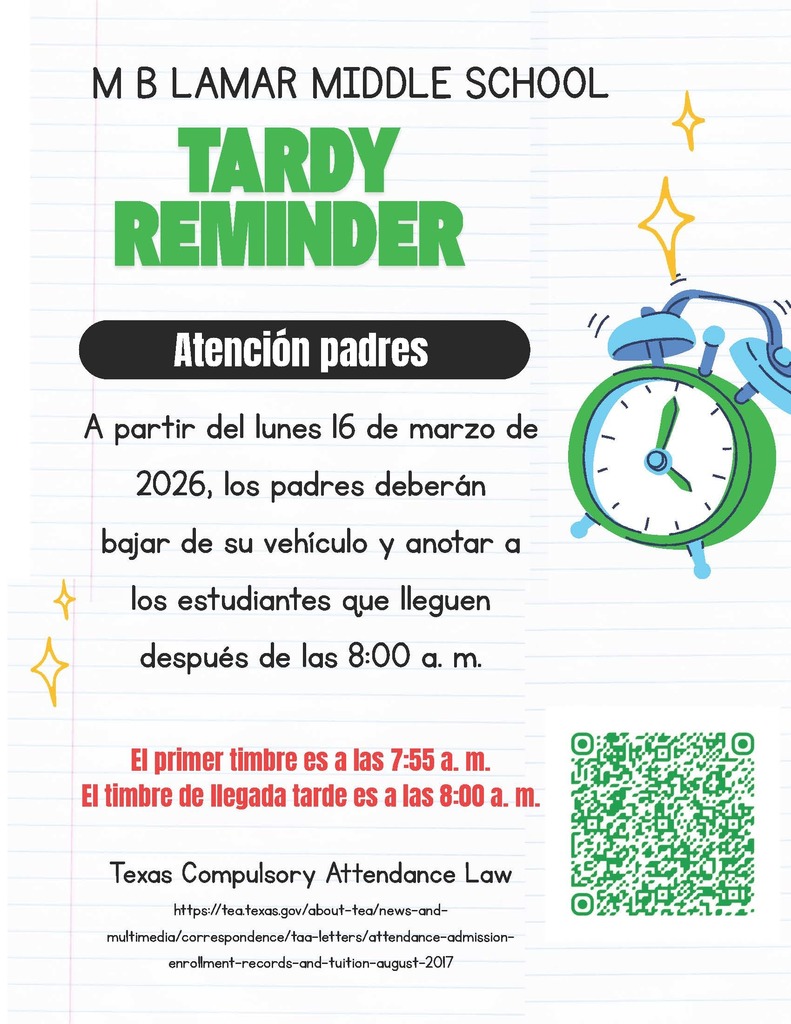 M B LAMAR MIDDLE SCHOOL

TARDY REMINDER

Atención padres

A partir del lunes 16 de marzo de 2026, los padres deberán bajar de su vehículo y anotar a los estudiantes que lleguen después de las 8:00 a. m.

El primer timbre es a las 7:55 a. m.
El timbre de llegada tarde es a las 8:00 a. m.

Texas Compulsory Attendance Law

https://tea.texas.gov/about-tea/news-and-multimedia/correspondence/taa-letters/attendance-admission-enrollment-records-and-tuition-august-2017